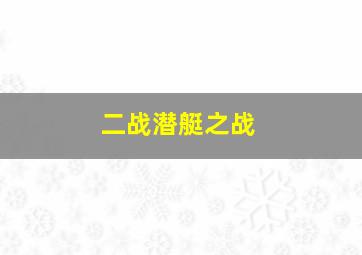 二战潜艇之战